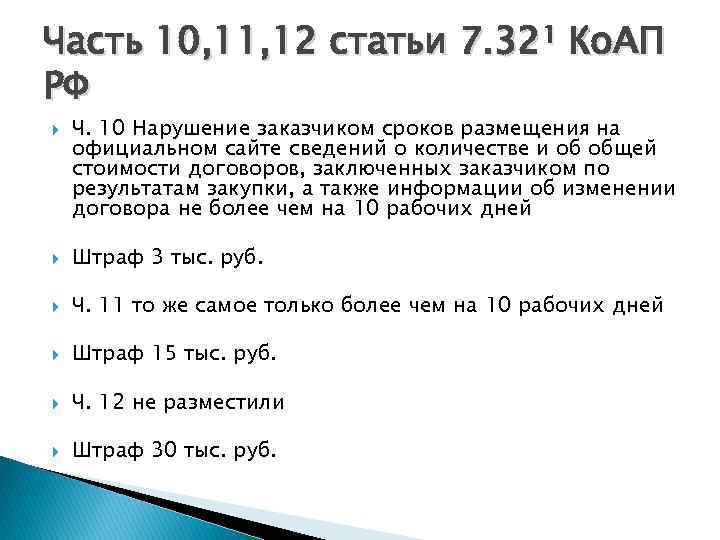 Часть 10,11,12 статьи 7.32$^1$ КоАП РФ

Ч. 10 Нарушение заказчиком сроков размещения на официальном сайте сведений о количестве и об общей стоимости договоров, заключенных заказчиком по результатам закупки, а также информации об изменении договора не более чем на 10 рабочих дней

Штраф 3 тыс. руб.

Ч. 11 то же самое только более чем на 10 рабочих дней

Штраф 15 тыс. руб.

Ч. 12 не разместили

Штраф 30 тыс. руб.